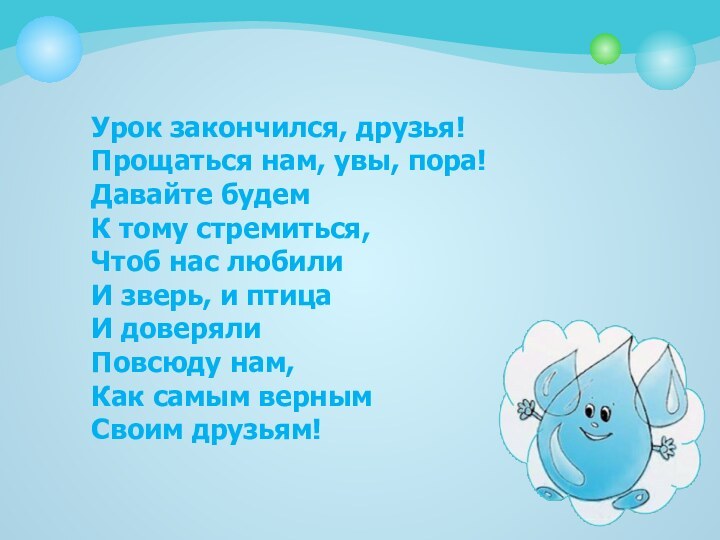 Урок закончился, друзья!
Прощаться нам, увы, пора!
Давайте будем
К тому стремиться,
Чтоб нас любили
И зверь, и птица
И доверяли
Повсюду нам,
Как самым верным
Своим друзьям!